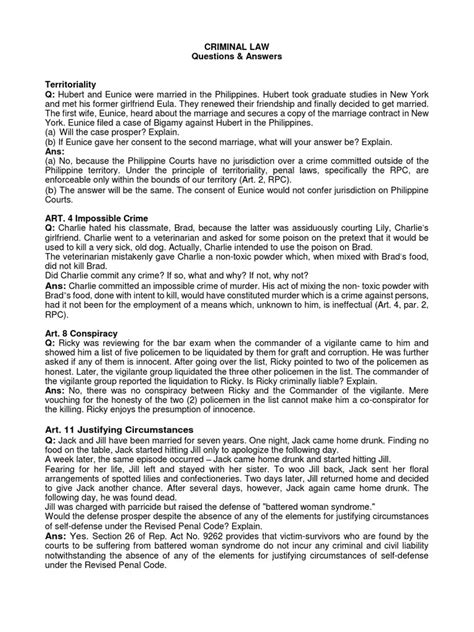 CRIMINAL LAW
Questions & Answers

Territoriality
Q: Hubert and Eunice were married in the Philippines. Hubert took graduate studies in New York and met his former girlfriend Eula. They renewed their friendship and finally decided to get married. The first wife, Eunice, heard about the marriage and secures a copy of the marriage contract in New York. Eunice filed a case of Bigamy against Hubert in the Philippines.
(a) Will the case prosper? Explain.
(b) If Eunice gave her consent to the second marriage, what will your answer be? Explain.
Ans:
(a) No, because the Philippine Courts have no jurisdiction over a crime committed outside of the Philippine territory. Under the principle of territoriality, penal laws, specifically the RPC, are enforceable only within the bounds of our territory (Art. 2, RPC).
(b) The answer will be the same. The consent of Eunice would not confer jurisdiction on Philippine Courts.

ART. 4 Impossible Crime
Q: Charlie hated his classmate, Brad, because the latter was assiduously courting Lily, Charlie's girlfriend. Charlie went to a veterinarian and asked for some poison on the pretext that it would be used to kill a very sick, old dog. Actually, Charlie intended to use the poison on Brad.
The veterinarian mistakenly gave Charlie a non-toxic powder which, when mixed with Brad's food, did not kill Brad.
Did Charlie commit any crime? If so, what and why? If not, why not?
Ans: Charlie committed an impossible crime of murder. His act of mixing the non- toxic powder with Brad's food, done with intent to kill, would have constituted murder which is a crime against persons, had it not been for the employment of a means which, unknown to him, is ineffectual (Art. 4, par. 2, RPC).

Art. 8 Conspiracy
Q: Ricky was reviewing for the bar exam when the commander of a vigilante came to him and showed him a list of five policemen to be liquidated by them for graft and corruption. He was further asked if any of them is innocent. After going over the list, Ricky pointed to two of the policemen as honest. Later, the vigilante group liquidated the three other policemen in the list. The commander of the vigilante group reported the liquidation to Ricky. Is Ricky criminally liable? Explain.
Ans: No, there was no conspiracy between Ricky and the Commander of the vigilante. Mere vouching for the honesty of the two (2) policemen in the list cannot make him a co-conspirator for the killing. Ricky enjoys the presumption of innocence.

Art. 11 Justifying Circumstances
Q: Jack and Jill have been married for seven years. One night, Jack came home drunk. Finding no food on the table, Jack started hitting Jill only to apologize the following day.
A week later, the same episode occurred – Jack came home drunk and started hitting Jill.
Fearing for her life, Jill left and stayed with her sister. To woo Jill back, Jack sent her floral arrangements of spotted lilies and confectioneries. Two days later, Jill returned home and decided to give Jack another chance. After several days, however, Jack again came home drunk. The following day, he was found dead.
Jill was charged with parricide but raised the defense of "battered woman syndrome."
Would the defense prosper despite the absence of any of the elements for justifying circumstances of self-defense under the Revised Penal Code? Explain.
Ans: Yes. Section 26 of Rep. Act No. 9262 provides that victim-survivors who are found by the courts to be suffering from battered woman syndrome do not incur any criminal and civil liability notwithstanding the absence of any of the elements for justifying circumstances of self-defense under the Revised Penal Code.